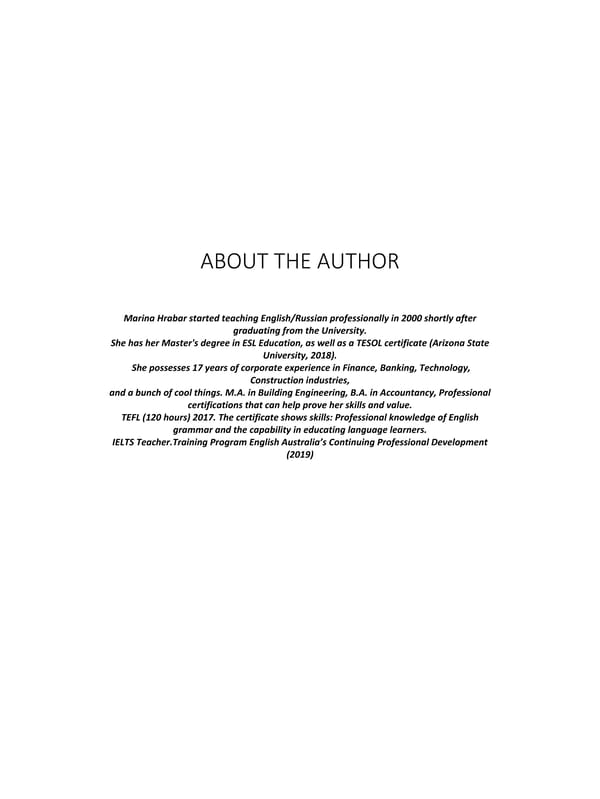 ABOUT THE AUTHOR

Marina Hrabar started teaching English/Russian professionally in 2000 shortly after graduating from the University.

She has her Master's degree in ESL Education, as well as a TESOL certificate (Arizona State University, 2018).

She possesses 17 years of corporate experience in Finance, Banking, Technology, Construction industries,

and a bunch of cool things. M.A. in Building Engineering, B.A. in Accountancy, Professional certifications that can help prove her skills and value.

TEFL (120 hours) 2017. The certificate shows skills: Professional knowledge of English grammar and the capability in educating language learners.

IELTS Teacher.Training Program English Australia's Continuing Professional Development (2019)